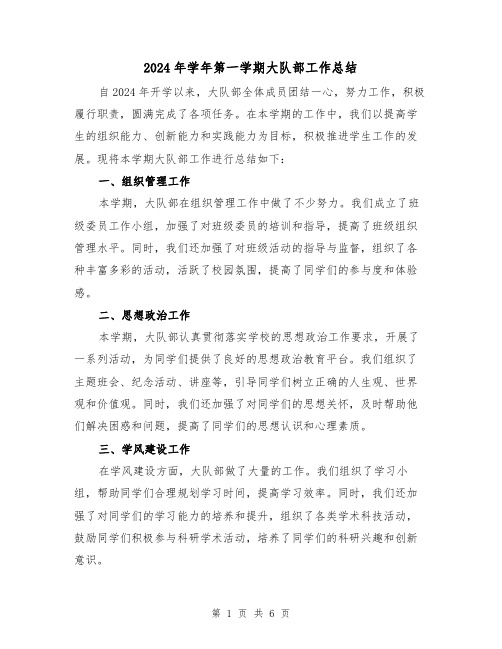 2024年学年第一学期大队部工作总结

自2024年开学以来，大队部全体成员团结一心，努力工作，积极履行职责，圆满完成了各项任务。在本学期的工作中，我们以提高学生的组织能力、创新能力和实践能力为目标，积极推进学生工作的发展。现将本学期大队部工作进行总结如下：

一、组织管理工作

本学期，大队部在组织管理工作中做了不少努力。我们成立了班级委员工作小组，加强了对班级委员的培训和指导，提高了班级组织管理水平。同时，我们还加强了对班级活动的指导与监督，组织了各种丰富多彩的活动，活跃了校园氛围，提高了同学们的参与度和体验感。

二、思想政治工作

本学期，大队部认真贯彻落实学校的思想政治工作要求，开展了一系列活动，为同学们提供了良好的思想政治教育平台。我们组织了主题班会、纪念活动、讲座等，引导同学们树立正确的人生观、世界观和价值观。同时，我们还加强了对同学们的思想关怀，及时帮助他们解决困惑和问题，提高了同学们的思想认识和心理素质。

三、学风建设工作

在学风建设方面，大队部做了大量的工作。我们组织了学习小组，帮助同学们合理规划学习时间，提高学习效率。同时，我们还加强了对同学们的学习能力的培养和提升，组织了各类学术科技活动，鼓励同学们积极参与科研学术活动，培养了同学们的科研兴趣和创新意识。

第 1 页 共 6 页